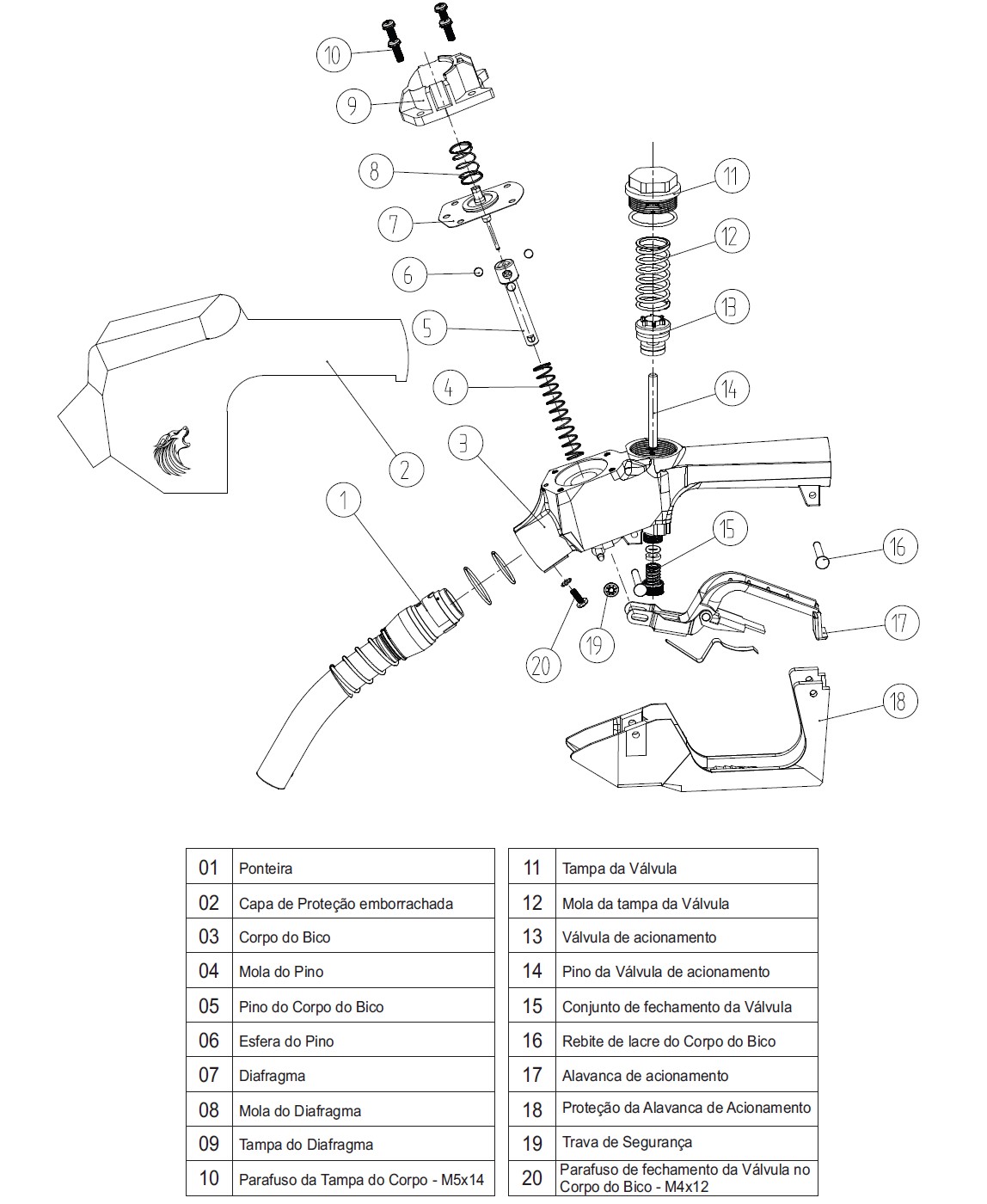 10
9
8
7
6
5
4
3
2
1
11
12
13
14
15
16
17
18
19
20

| 01 | Ponteira |
|---|---|
| 02 | Capa de Proteção emborrachada |
| 03 | Corpo do Bico |
| 04 | Mola do Pino |
| 05 | Pino do Corpo do Bico |
| 06 | Esfera do Pino |
| 07 | Diafragma |
| 08 | Mola do Diafragma |
| 09 | Tampa do Diafragma |
| 10 | Parafuso da Tampa do Corpo - M5x14 |

| 11 | Tampa da Válvula |
|---|---|
| 12 | Mola da tampa da Válvula |
| 13 | Válvula de acionamento |
| 14 | Pino da Válvula de acionamento |
| 15 | Conjunto de fechamento da Válvula |
| 16 | Rebite de lacre do Corpo do Bico |
| 17 | Alavanca de acionamento |
| 18 | Proteção da Alavanca de Acionamento |
| 19 | Trava de Segurança |
| 20 | Parafuso de fechamento da Válvula no Corpo do Bico - M4x12 |